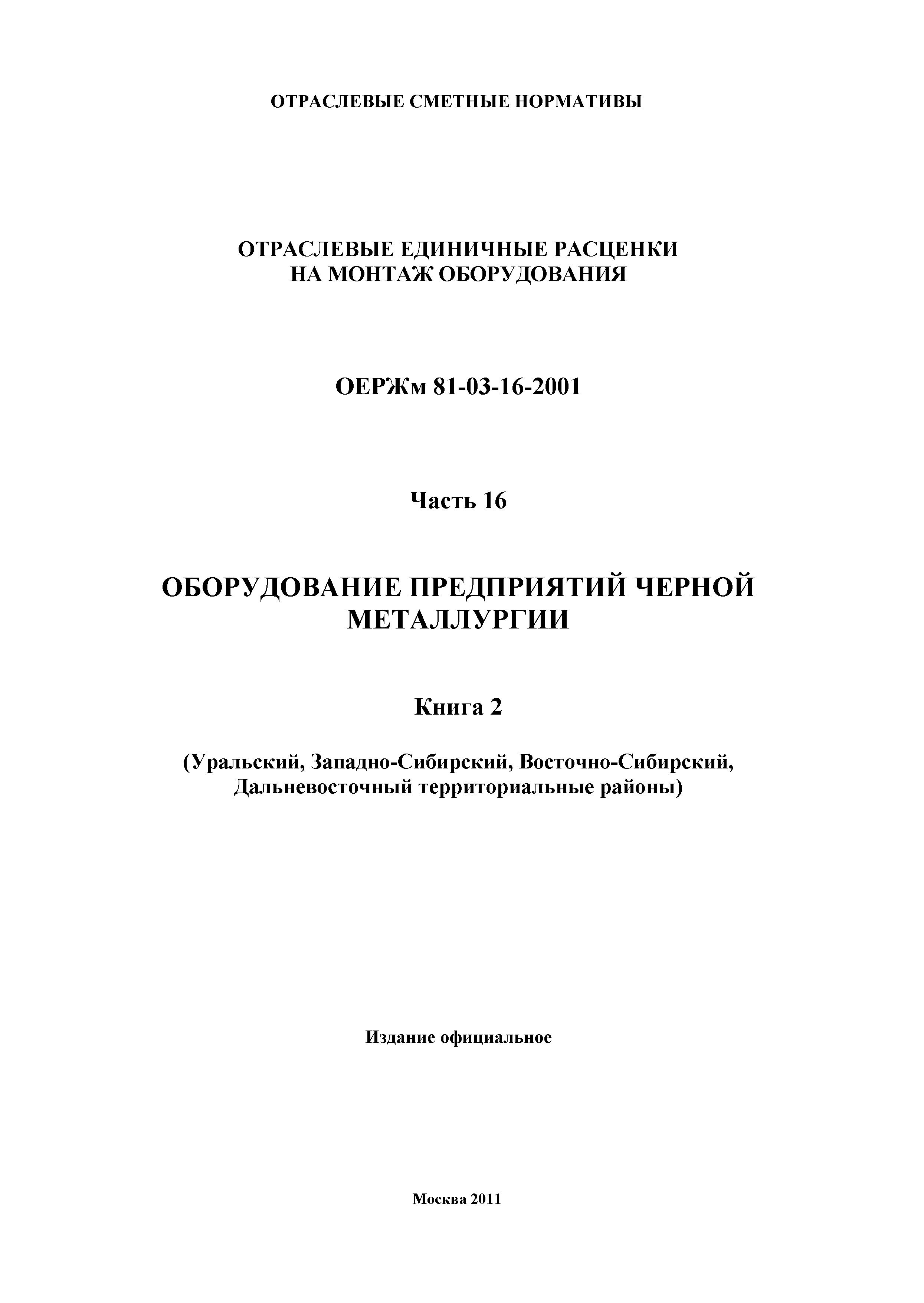 ОТРАСЛЕВЫЕ СМЕТНЫЕ НОРМАТИВЫ

ОТРАСЛЕВЫЕ ЕДИНИЧНЫЕ РАСЦЕНКИ НА МОНТАЖ ОБОРУДОВАНИЯ

ОЕРЖм 81-03-16-2001

Часть 16

ОБОРУДОВАНИЕ ПРЕДПРИЯТИЙ ЧЕРНОЙ МЕТАЛЛУРГИИ

Книга 2

(Уральский, Западно-Сибирский, Восточно-Сибирский, Дальневосточный территориальные районы)

Издание официальное

Москва 2011